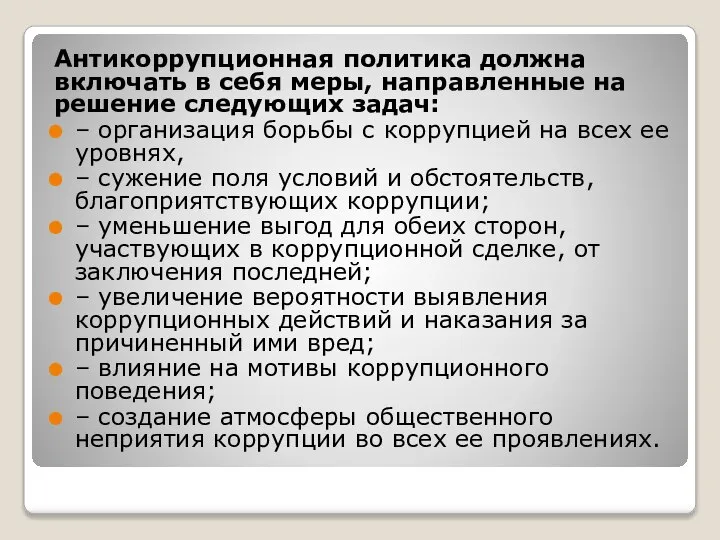 Антикоррупционная политика должна включать в себя меры, направленные на решение следующих задач:

– организация борьбы с коррупцией на всех ее уровнях,
– сужение поля условий и обстоятельств, благоприятствующих коррупции;
– уменьшение выгод для обеих сторон, участвующих в коррупционной сделке, от заключения последней;
– увеличение вероятности выявления коррупционных действий и наказания за причиненный ими вред;
– влияние на мотивы коррупционного поведения;
– создание атмосферы общественного неприятия коррупции во всех ее проявлениях.